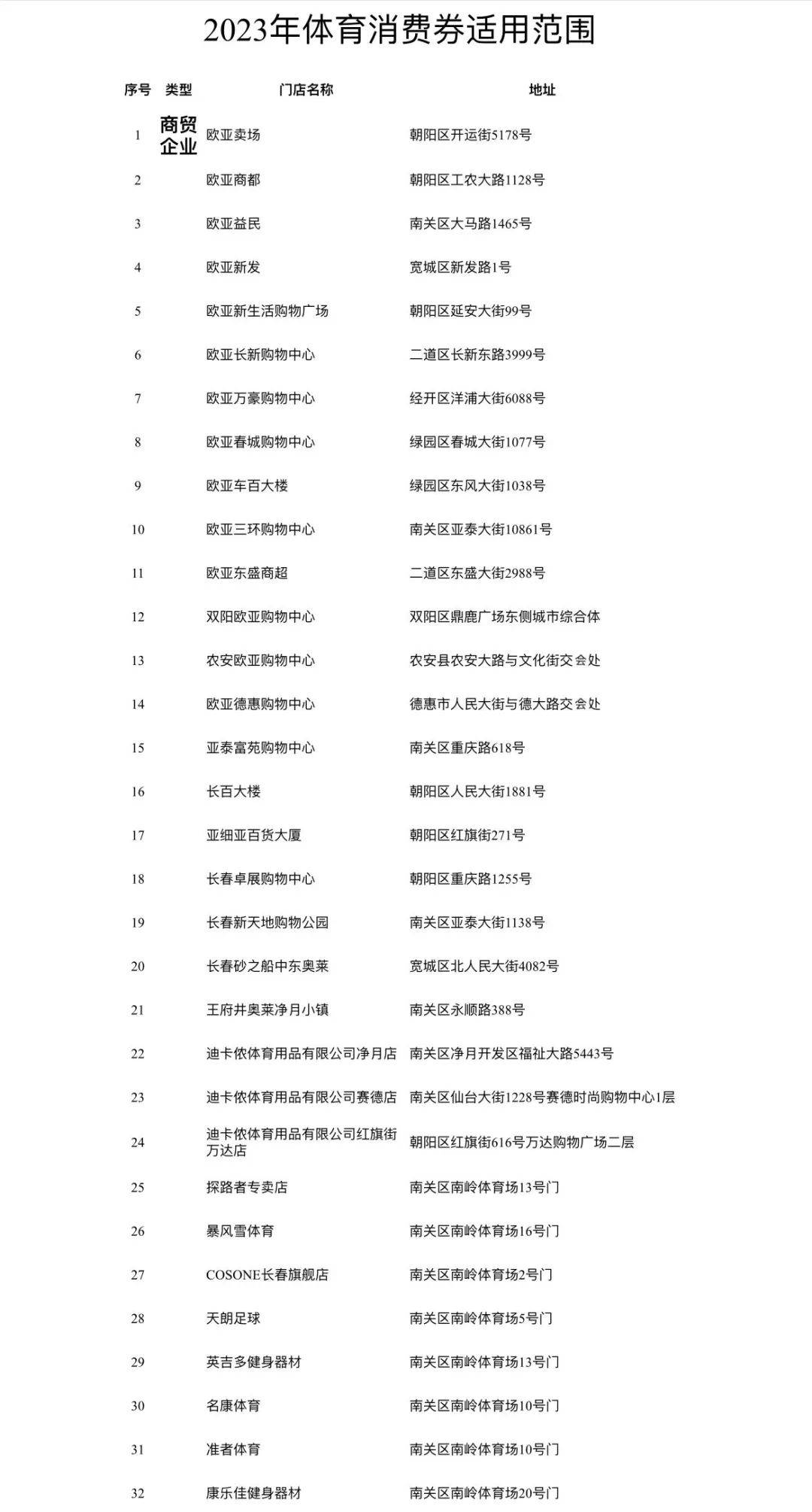 2023年体育消费券适用范围

| 序号 | 类型 | 门店名称 | 地址 |
|---|---|---|---|
| 1 | 商贸企业 | 欧亚卖场 | 朝阳区开运街5178号 |
| 2 | | 欧亚商都 | 朝阳区工农大路1128号 |
| 3 | | 欧亚益民 | 南关区大马路1465号 |
| 4 | | 欧亚新发 | 宽城区新发路1号 |
| 5 | | 欧亚新生活购物广场 | 朝阳区延安大街99号 |
| 6 | | 欧亚长新购物中心 | 二道区长新东路3999号 |
| 7 | | 欧亚万豪购物中心 | 经开区洋浦大街6088号 |
| 8 | | 欧亚春城购物中心 | 绿园区春城大街1077号 |
| 9 | | 欧亚车百大楼 | 绿园区东风大街1038号 |
| 10 | | 欧亚三环购物中心 | 南关区亚泰大街10861号 |
| 11 | | 欧亚东盛商超 | 二道区东盛大街2988号 |
| 12 | | 双阳欧亚购物中心 | 双阳区鼎鹿广场东侧城市综合体 |
| 13 | | 农安欧亚购物中心 | 农安县农安大路与文化街交会处 |
| 14 | | 欧亚德惠购物中心 | 德惠市人民大街与德大路交会处 |
| 15 | | 亚泰富苑购物中心 | 南关区重庆路618号 |
| 16 | | 长百大楼 | 朝阳区人民大街1881号 |
| 17 | | 亚细亚百货大厦 | 朝阳区红旗街271号 |
| 18 | | 长春卓展购物中心 | 朝阳区重庆路1255号 |
| 19 | | 长春新天地购物公园 | 南关区亚泰大街1138号 |
| 20 | | 长春砂之船中东奥莱 | 宽城区北人民大街4082号 |
| 21 | | 王府井奥莱净月小镇 | 南关区永顺路388号 |
| 22 | | 迪卡侬体育用品有限公司净月店 | 南关区净月开发区福祉大路5443号 |
| 23 | | 迪卡侬体育用品有限公司赛德店 | 南关区仙台大街1228号赛德时尚购物中心1层 |
| 24 | | 迪卡侬体育用品有限公司红旗街万达店 | 朝阳区红旗街616号万达购物广场二层 |
| 25 | | 探路者专卖店 | 南关区南岭体育场13号门 |
| 26 | | 暴风雪体育 | 南关区南岭体育场16号门 |
| 27 | | COSONE长春旗舰店 | 南关区南岭体育场2号门 |
| 28 | | 天朗足球 | 南关区南岭体育场5号门 |
| 29 | | 英吉多健身器材 | 南关区南岭体育场13号门 |
| 30 | | 名康体育 | 南关区南岭体育场10号门 |
| 31 | | 准者体育 | 南关区南岭体育场10号门 |
| 32 | | 康乐佳健身器材 | 南关区南岭体育场20号门 |